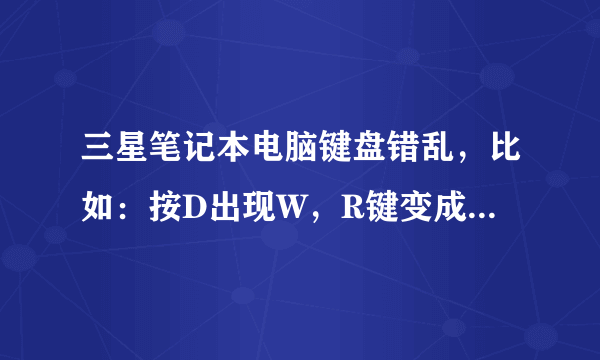 三星笔记本电脑键盘错乱，比如：按D出现W，R键变成...